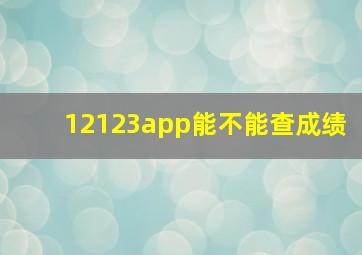 12123app能不能查成绩